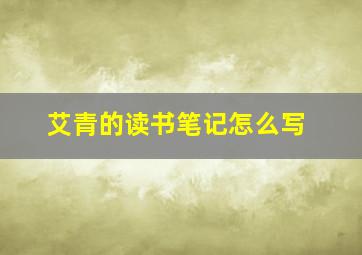 艾青的读书笔记怎么写